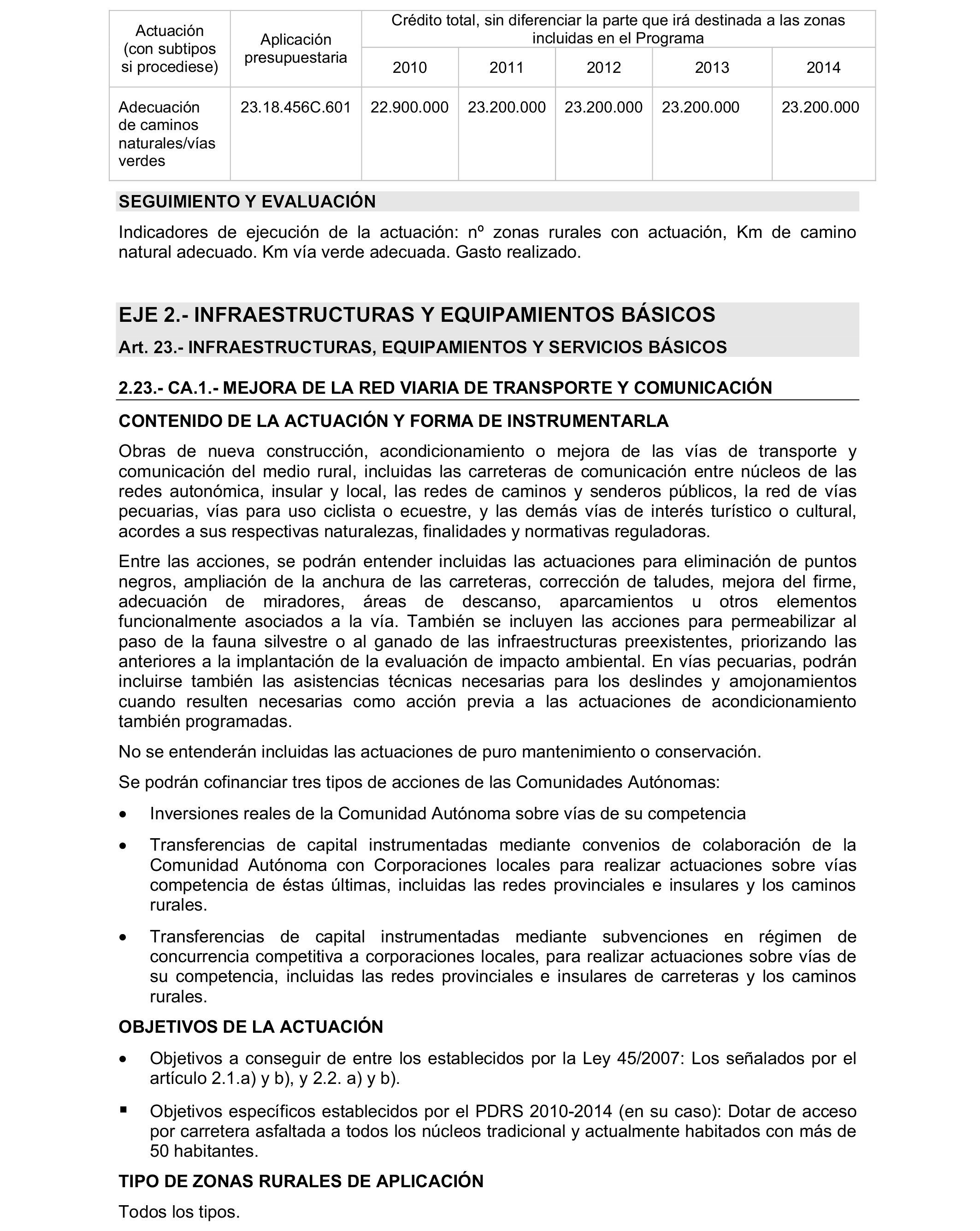 | Actuación (con subtipos si procediese) | Aplicación presupuestaria | Crédito total, sin diferenciar la parte que irá destinada a las zonas incluidas en el Programa | | | | |
|---|---|---|---|---|---|---|
| | | 2010 | 2011 | 2012 | 2013 | 2014 |
| Adecuación de caminos naturales/vías verdes | 23.18.456C.601 | 22.900.000 | 23.200.000 | 23.200.000 | 23.200.000 | 23.200.000 |

SEGUIMIENTO Y EVALUACIÓN

Indicadores de ejecución de la actuación: nº zonas rurales con actuación, Km de camino natural adecuado. Km vía verde adecuada. Gasto realizado.

EJE 2.- INFRAESTRUCTURAS Y EQUIPAMIENTOS BÁSICOS

Art. 23.- INFRAESTRUCTURAS, EQUIPAMIENTOS Y SERVICIOS BÁSICOS

2.23.- CA.1.- MEJORA DE LA RED VIARIA DE TRANSPORTE Y COMUNICACIÓN

CONTENIDO DE LA ACTUACIÓN Y FORMA DE INSTRUMENTARLA

Obras de nueva construcción, acondicionamiento o mejora de las vías de transporte y comunicación del medio rural, incluidas las carreteras de comunicación entre núcleos de las redes autonómica, insular y local, las redes de caminos y senderos públicos, la red de vías pecuarias, vías para uso ciclista o ecuestre, y las demás vías de interés turístico o cultural, acordes a sus respectivas naturalezas, finalidades y normativas reguladoras.

Entre las acciones, se podrán entender incluidas las actuaciones para eliminación de puntos negros, ampliación de la anchura de las carreteras, corrección de taludes, mejora del firme, adecuación de miradores, áreas de descanso, aparcamientos u otros elementos funcionalmente asociados a la vía. También se incluyen las acciones para permeabilizar al paso de la fauna silvestre o al ganado de las infraestructuras preexistentes, priorizando las anteriores a la implantación de la evaluación de impacto ambiental. En vías pecuarias, podrán incluirse también las asistencias técnicas necesarias para los deslindes y amojonamientos cuando resulten necesarias como acción previa a las actuaciones de acondicionamiento también programadas.

No se entenderán incluidas las actuaciones de puro mantenimiento o conservación.

Se podrán cofinanciar tres tipos de acciones de las Comunidades Autónomas:

• Inversiones reales de la Comunidad Autónoma sobre vías de su competencia

• Transferencias de capital instrumentadas mediante convenios de colaboración de la Comunidad Autónoma con Corporaciones locales para realizar actuaciones sobre vías competencia de éstas últimas, incluidas las redes provinciales e insulares y los caminos rurales.

• Transferencias de capital instrumentadas mediante subvenciones en régimen de concurrencia competitiva a corporaciones locales, para realizar actuaciones sobre vías de su competencia, incluidas las redes provinciales e insulares de carreteras y los caminos rurales.

OBJETIVOS DE LA ACTUACIÓN

• Objetivos a conseguir de entre los establecidos por la Ley 45/2007: Los señalados por el artículo 2.1.a) y b), y 2.2. a) y b).

▪ Objetivos específicos establecidos por el PDRS 2010-2014 (en su caso): Dotar de acceso por carretera asfaltada a todos los núcleos tradicional y actualmente habitados con más de 50 habitantes.

TIPO DE ZONAS RURALES DE APLICACIÓN

Todos los tipos.